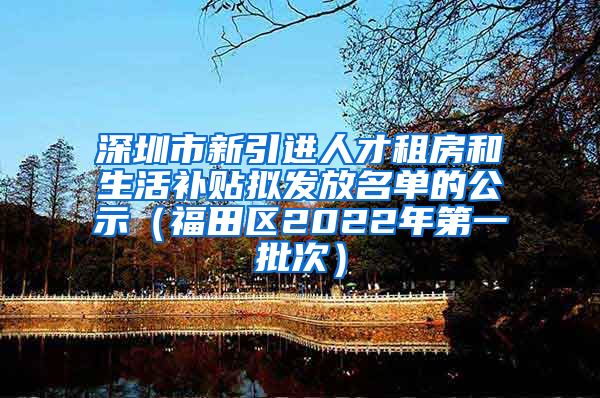 深圳市新引进人才租房和生活补贴拟发放名单的公示（福田区2022年第一批次）